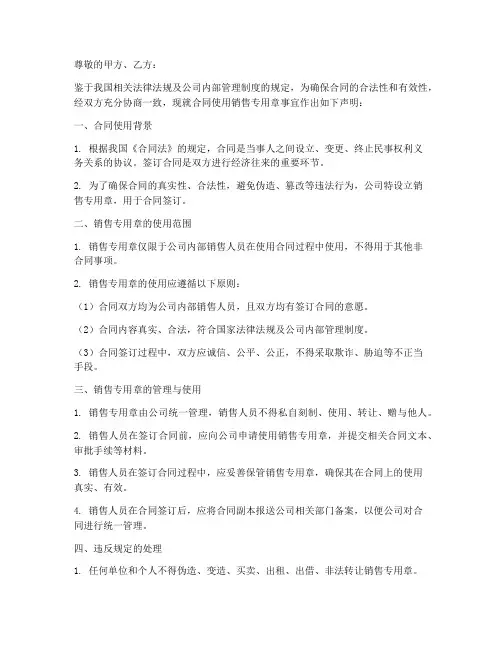 尊敬的甲方、乙方：

鉴于我国相关法律法规及公司内部管理制度的规定，为确保合同的合法性和有效性，经双方充分协商一致，现就合同使用销售专用章事宜作出如下声明：

一、合同使用背景

1. 根据我国《合同法》的规定，合同是当事人之间设立、变更、终止民事权利义务关系的协议。签订合同是双方进行经济往来的重要环节。

2. 为了确保合同的真实性、合法性，避免伪造、篡改等违法行为，公司特设立销售专用章，用于合同签订。

二、销售专用章的使用范围

1. 销售专用章仅限于公司内部销售人员在使用合同过程中使用，不得用于其他非合同事项。

2. 销售专用章的使用应遵循以下原则：

（1）合同双方均为公司内部销售人员，且双方均有签订合同的意愿。

（2）合同内容真实、合法，符合国家法律法规及公司内部管理制度。

（3）合同签订过程中，双方应诚信、公平、公正，不得采取欺诈、胁迫等不正当手段。

三、销售专用章的管理与使用

1. 销售专用章由公司统一管理，销售人员不得私自刻制、使用、转让、赠与他人。

2. 销售人员在签订合同前，应向公司申请使用销售专用章，并提交相关合同文本、审批手续等材料。

3. 销售人员在签订合同过程中，应妥善保管销售专用章，确保其在合同上的使用真实、有效。

4. 销售人员在合同签订后，应将合同副本报送公司相关部门备案，以便公司对合同进行统一管理。

四、违反规定的处理

1. 任何单位和个人不得伪造、变造、买卖、出租、出借、非法转让销售专用章。